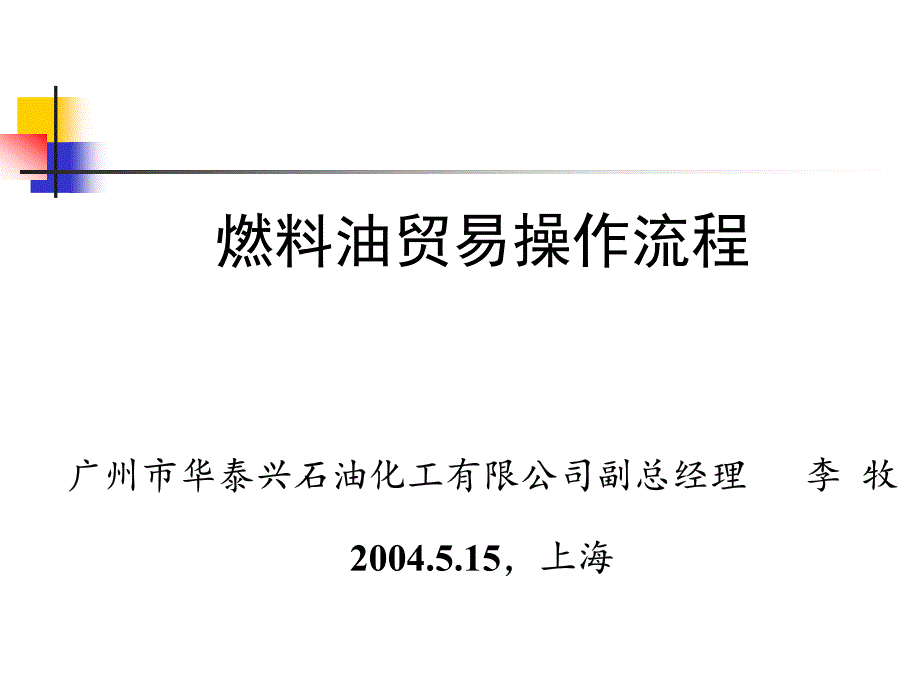 燃料油贸易操作流程

广州市华泰兴石油化工有限公司副总经理　李 牧

2004.5.15，上海